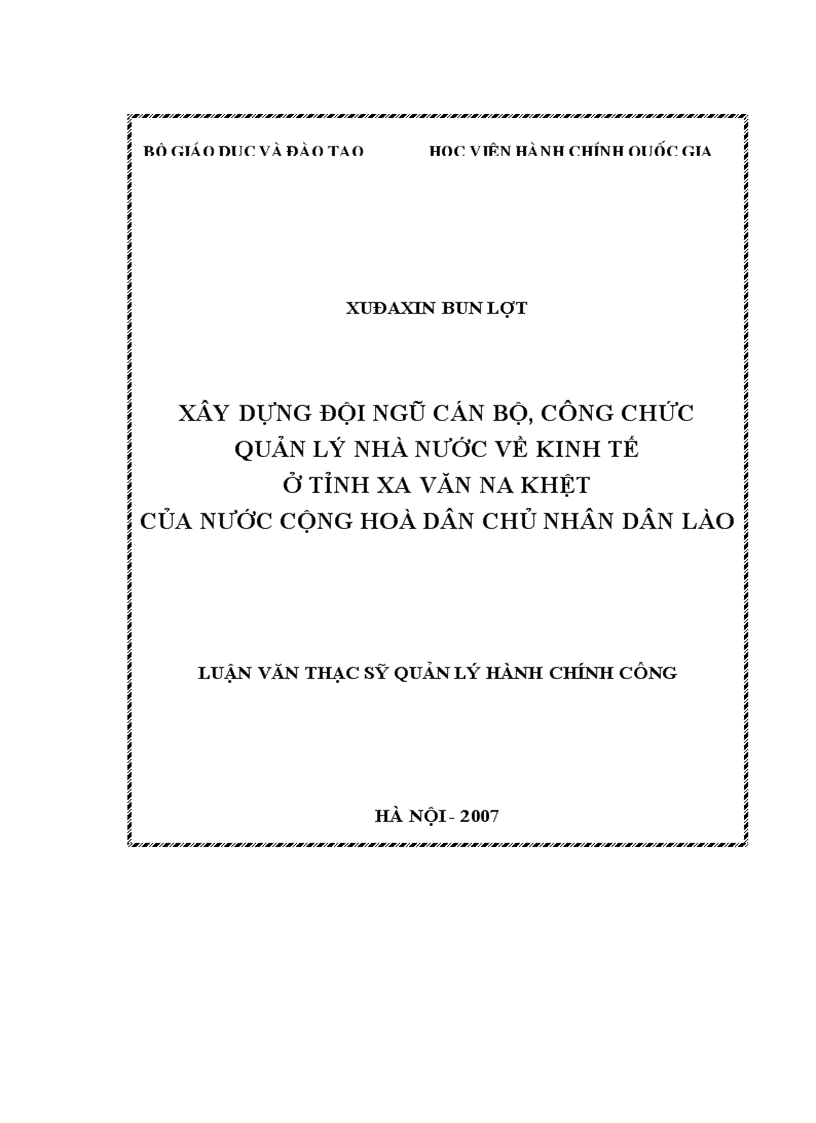 BỘ GIÁO DỤC VÀ ĐÀO TẠO HỌC VIỆN HÀNH CHÍNH QUỐC GIA

XUĐAXIN BUN LỢT

XÂY DỰNG ĐỘI NGŨ CÁN BỘ, CÔNG CHỨC QUẢN LÝ NHÀ NƯỚC VỀ KINH TẾ Ở TỈNH XA VĂN NA KHỆT CỦA NƯỚC CỘNG HOÀ DÂN CHỦ NHÂN DÂN LÀO

LUẬN VĂN THẠC SỸ QUẢN LÝ HÀNH CHÍNH CÔNG

HÀ NỘI - 2007